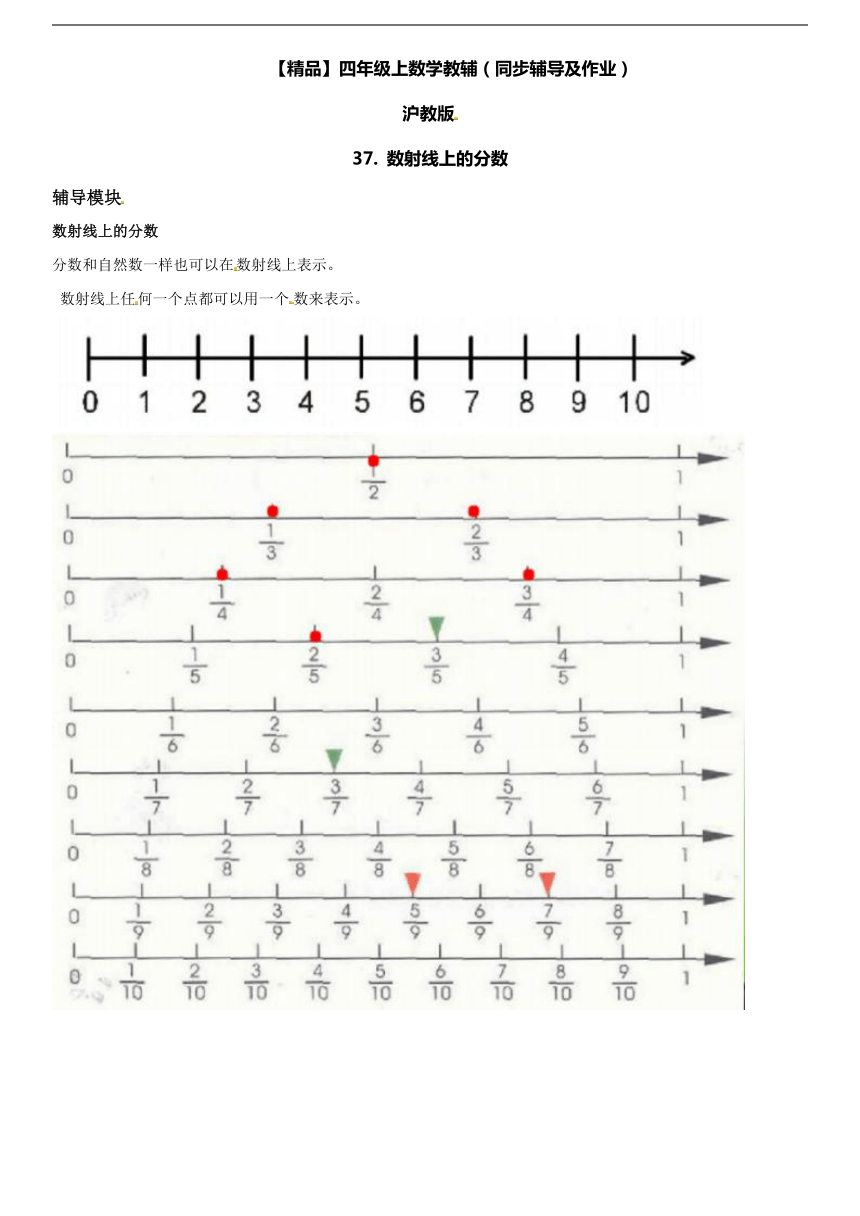 【精品】四年级上数学教辅（同步辅导及作业）

沪教版

37. 数射线上的分数

辅导模块

数射线上的分数

分数和自然数一样也可以在数射线上表示。

数射线上任何一个点都可以用一个数来表示。

0 1 2 3 4 5 6 7 8 9 10

0 $\frac{1}{2}$ 1

0 $\frac{1}{3}$ $\frac{2}{3}$ 1

0 $\frac{1}{4}$ $\frac{2}{4}$ $\frac{3}{4}$ 1

0 $\frac{1}{5}$ $\frac{2}{5}$ $\frac{3}{5}$ $\frac{4}{5}$ 1

0 $\frac{1}{6}$ $\frac{2}{6}$ $\frac{3}{6}$ $\frac{4}{6}$ $\frac{5}{6}$ 1

0 $\frac{1}{7}$ $\frac{2}{7}$ $\frac{3}{7}$ $\frac{4}{7}$ $\frac{5}{7}$ $\frac{6}{7}$ 1

0 $\frac{1}{8}$ $\frac{2}{8}$ $\frac{3}{8}$ $\frac{4}{8}$ $\frac{5}{8}$ $\frac{6}{8}$ $\frac{7}{8}$ 1

0 $\frac{1}{9}$ $\frac{2}{9}$ $\frac{3}{9}$ $\frac{4}{9}$ $\frac{5}{9}$ $\frac{6}{9}$ $\frac{7}{9}$ $\frac{8}{9}$ 1

0 $\frac{1}{10}$ $\frac{2}{10}$ $\frac{3}{10}$ $\frac{4}{10}$ $\frac{5}{10}$ $\frac{6}{10}$ $\frac{7}{10}$ $\frac{8}{10}$ $\frac{9}{10}$ 1